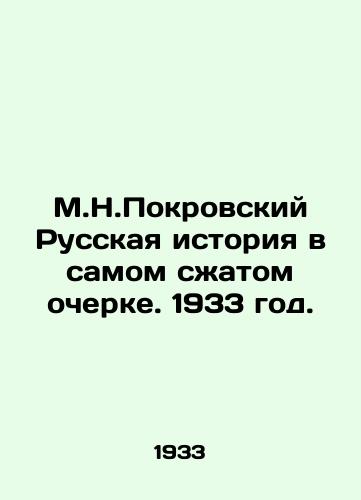 М.Н.Покровский Русская история в самом сжатом очерке. 1933 год.

1933